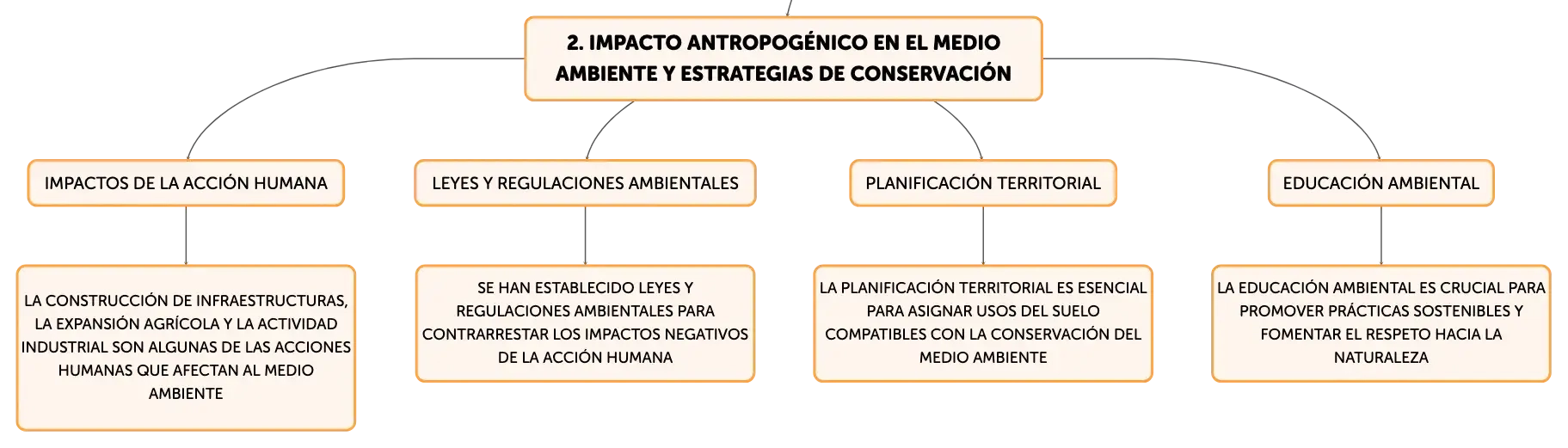 2. IMPACTO ANTROPOGÉNICO EN EL MEDIO AMBIENTE Y ESTRATEGIAS DE CONSERVACIÓN

IMPACTOS DE LA ACCIÓN HUMANA

LA CONSTRUCCIÓN DE INFRAESTRUCTURAS, LA EXPANSIÓN AGRÍCOLA Y LA ACTIVIDAD INDUSTRIAL SON ALGUNAS DE LAS ACCIONES HUMANAS QUE AFECTAN AL MEDIO AMBIENTE

LEYES Y REGULACIONES AMBIENTALES

SE HAN ESTABLECIDO LEYES Y REGULACIONES AMBIENTALES PARA CONTRARRESTAR LOS IMPACTOS NEGATIVOS DE LA ACCIÓN HUMANA

PLANIFICACIÓN TERRITORIAL

LA PLANIFICACIÓN TERRITORIAL ES ESENCIAL PARA ASIGNAR USOS DEL SUELO COMPATIBLES CON LA CONSERVACIÓN DEL MEDIO AMBIENTE

EDUCACIÓN AMBIENTAL

LA EDUCACIÓN AMBIENTAL ES CRUCIAL PARA PROMOVER PRÁCTICAS SOSTENIBLES Y FOMENTAR EL RESPETO HACIA LA NATURALEZA